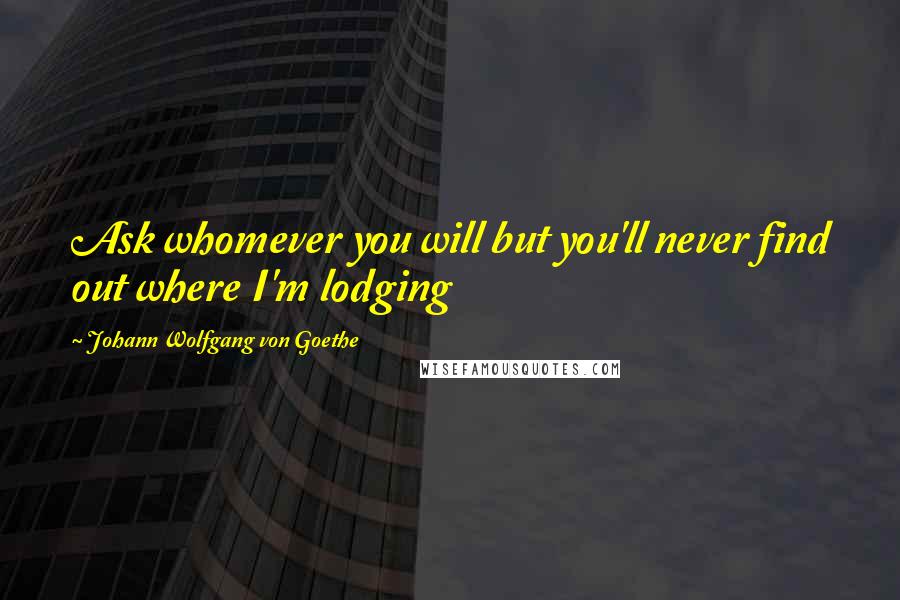 Ask whomever you will but you'll never find out where I'm lodging

~ Johann Wolfgang von Goethe

WISEFAMOUSQUOTES.COM